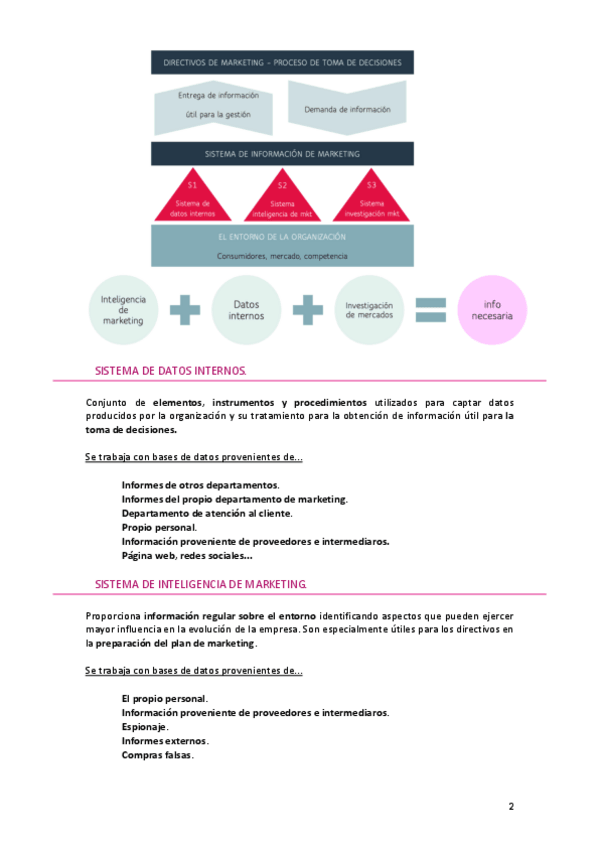 DIRECTIVOS DE MARKETING – PROCESO DE TOMA DE DECISIONES

Entrega de información útil para la gestión

Demanda de información

SISTEMA DE INFORMACIÓN DE MARKETING

S1 Sistema de datos internos

S2 Sistema inteligencia de mkt

S3 Sistema investigación mkt

EL ENTORNO DE LA ORGANIZACIÓN

Consumidores, mercado, competencia

Inteligencia de marketing

Datos internos

Investigación de mercados

info necesaria

SISTEMA DE DATOS INTERNOS.

Conjunto de elementos, instrumentos y procedimientos utilizados para captar datos producidos por la organización y su tratamiento para la obtención de información útil para la toma de decisiones.

Se trabaja con bases de datos provenientes de…

Informes de otros departamentos.
Informes del propio departamento de marketing.
Departamento de atención al cliente.
Propio personal.
Información proveniente de proveedores e intermediaros.
Página web, redes sociales…

SISTEMA DE INTELIGENCIA DE MARKETING.

Proporciona información regular sobre el entorno identificando aspectos que pueden ejercer mayor influencia en la evolución de la empresa. Son especialmente útiles para los directivos en la preparación del plan de marketing.

Se trabaja con bases de datos provenientes de…

El propio personal.
Información proveniente de proveedores e intermediaros.
Espionaje.
Informes externos.
Compras falsas.

2